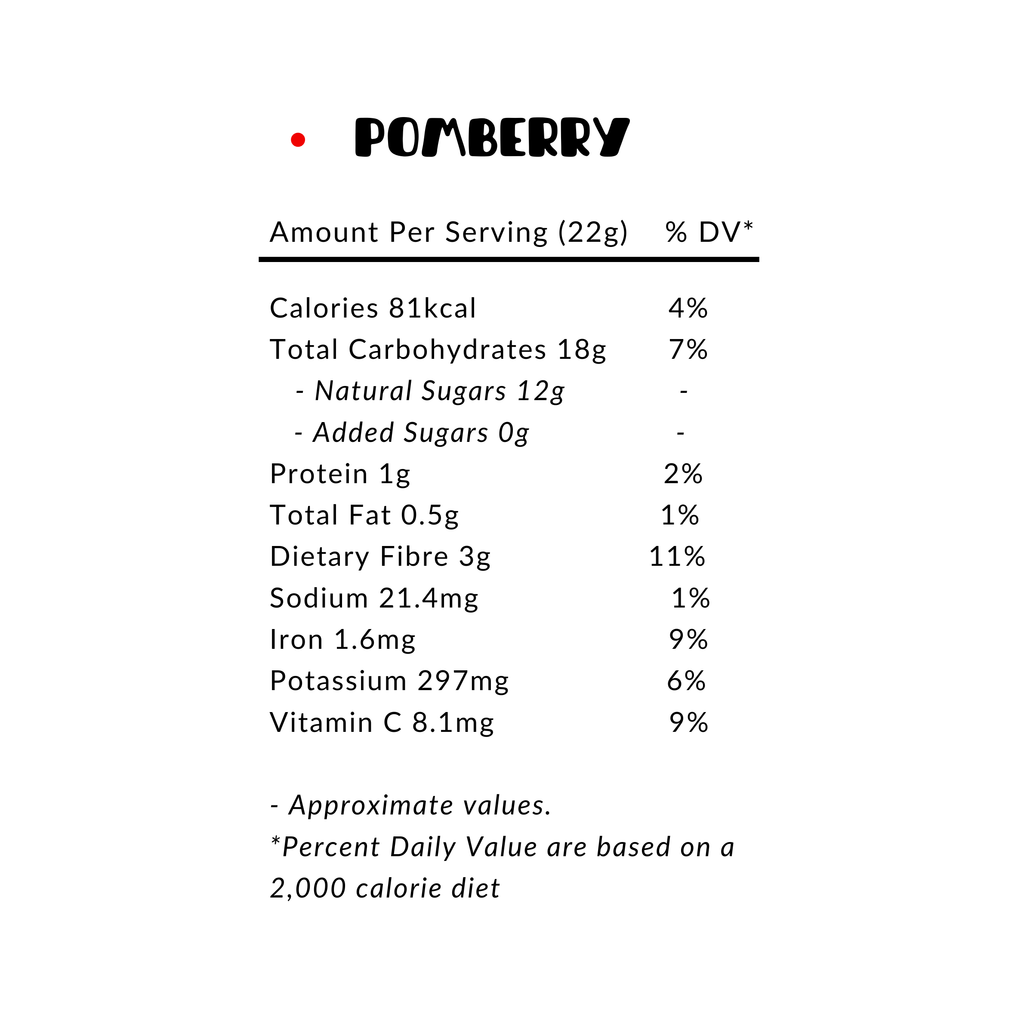 POMBERRY

| Amount Per Serving (22g) | % DV* |
|---|---|
| Calories 81kcal | 4% |
| Total Carbohydrates 18g | 7% |
| - Natural Sugars 12g | - |
| - Added Sugars 0g | - |
| Protein 1g | 2% |
| Total Fat 0.5g | 1% |
| Dietary Fibre 3g | 11% |
| Sodium 21.4mg | 1% |
| Iron 1.6mg | 9% |
| Potassium 297mg | 6% |
| Vitamin C 8.1mg | 9% |

- Approximate values.
*Percent Daily Value are based on a 2,000 calorie diet